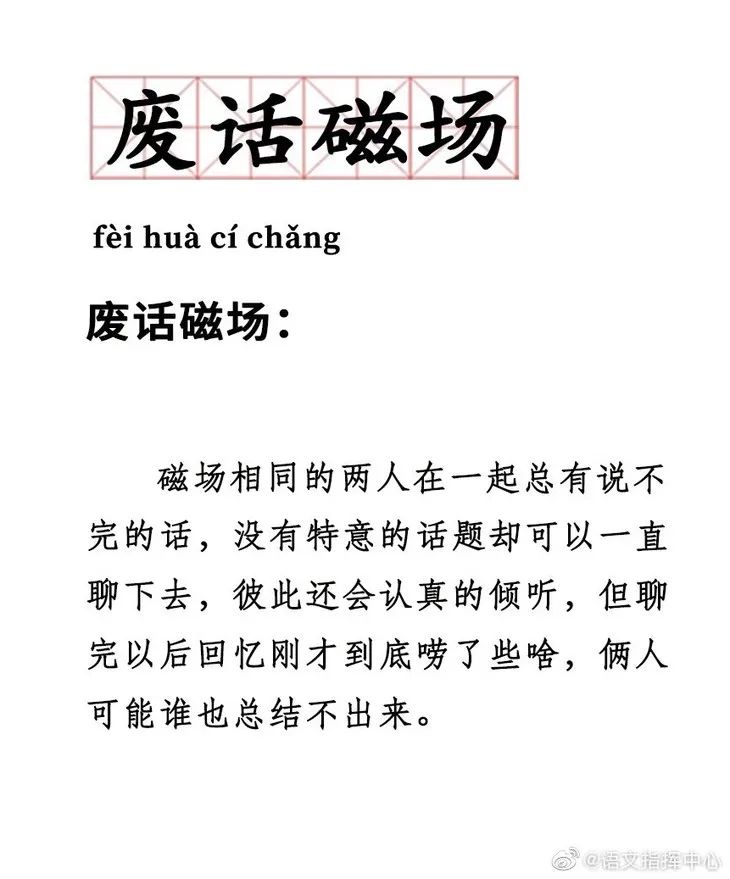 废话磁场

fèi huà cí chǎng

废话磁场：

磁场相同的两人在一起总有说不完的话，没有特意的话题却可以一直聊下去，彼此还会认真的倾听，但聊完以后回忆刚才到底唠了些啥，俩人可能谁也总结不出来。

@语文指挥中心